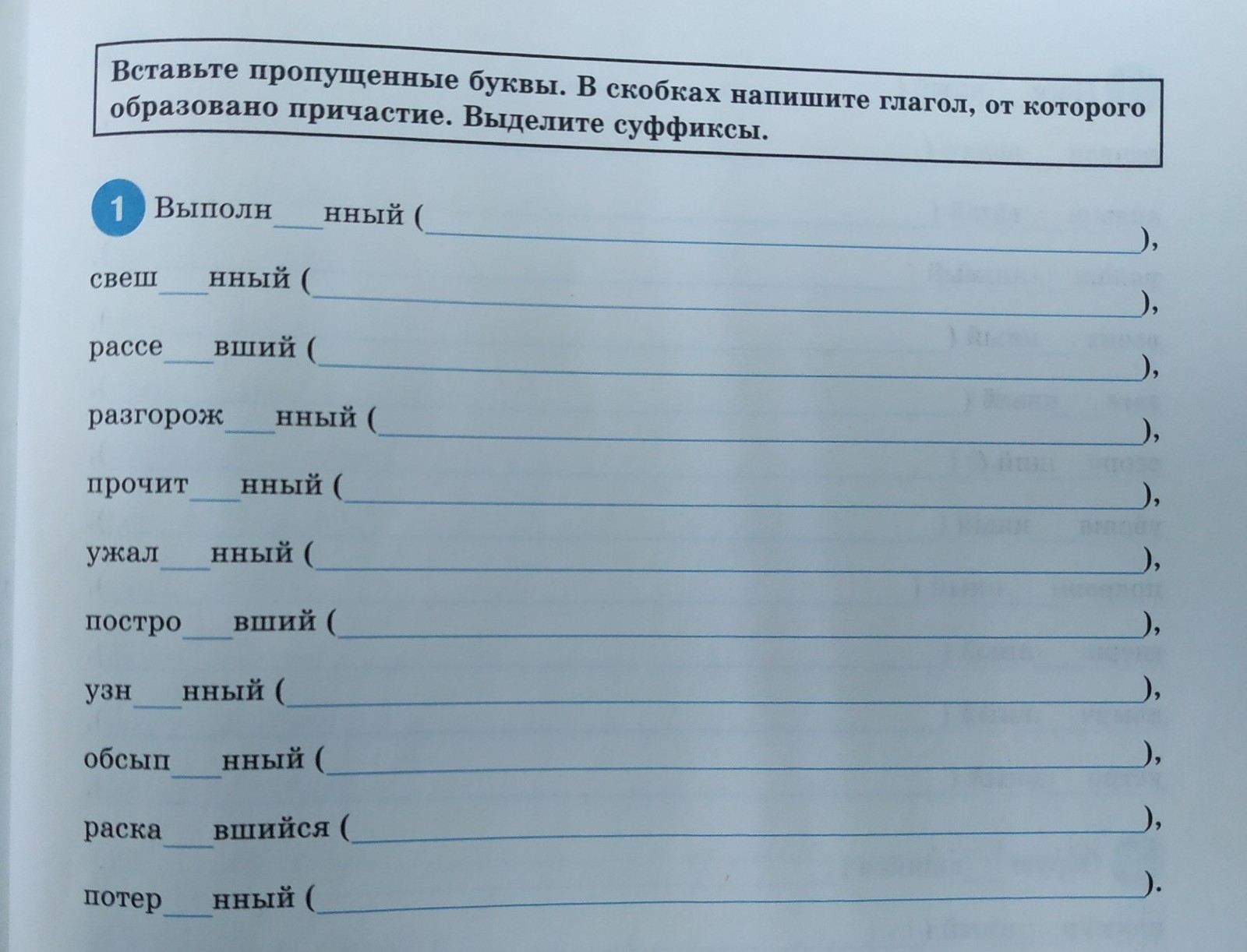 Вставьте пропущенные буквы. В скобках напишите глагол, от которого образовано причастие. Выделите суффиксы.

1 Выполн____нный (____),

свеш____нный (____),

рассе____вший (____),

разгорож____нный (____),

прочит____нный (____),

ужал____нный (____),

постро____вший (____),

узн____нный (____),

обсып____нный (____),

раска____вшийся (____),

потер____нный (____).